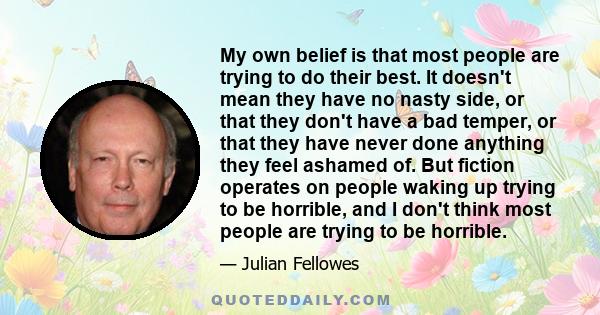 My own belief is that most people are trying to do their best. It doesn't mean they have no nasty side, or that they don't have a bad temper, or that they have never done anything they feel ashamed of. But fiction operates on people waking up trying to be horrible, and I don't think most people are trying to be horrible.

— Julian Fellowes

QUOTEDDAILY.COM